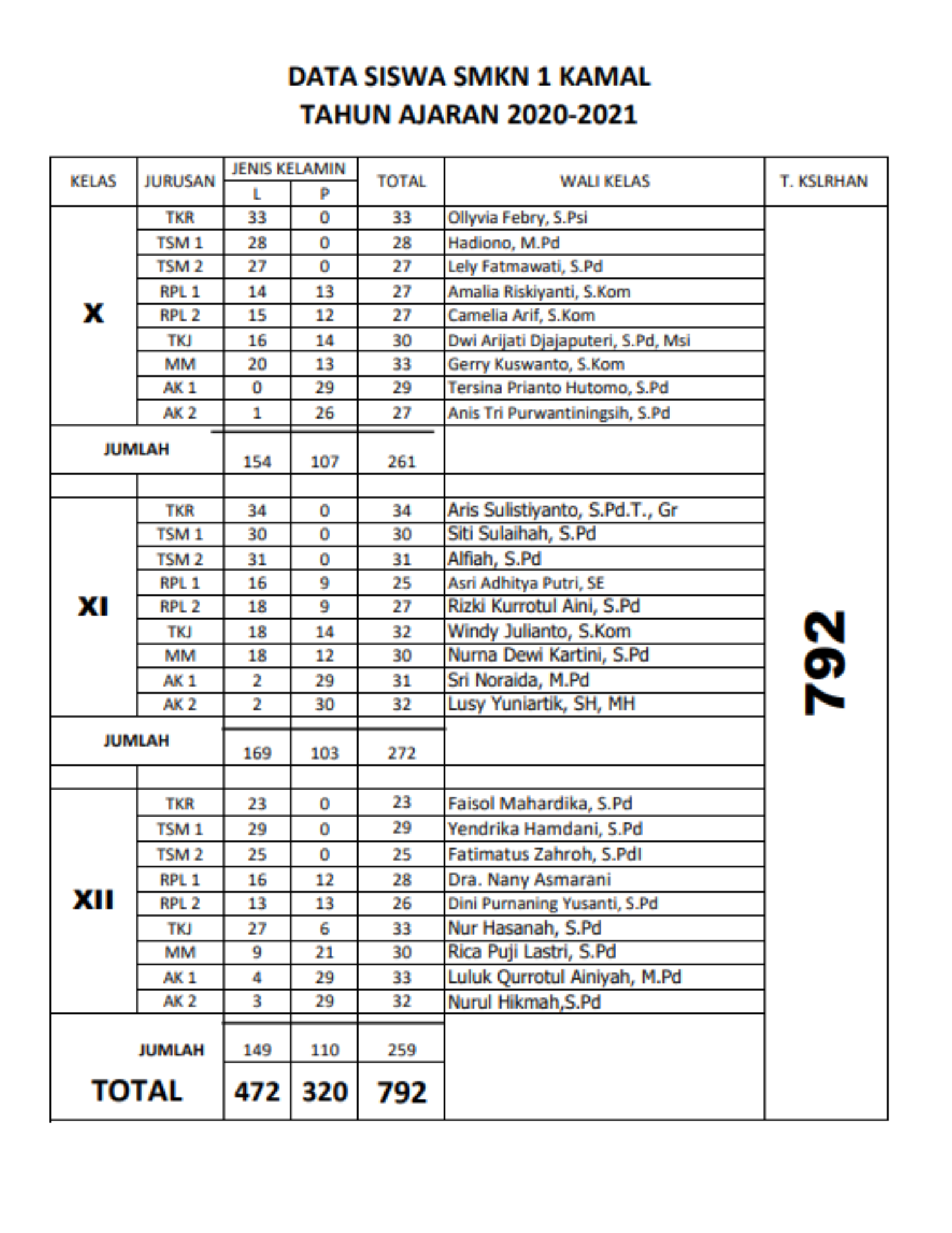 DATA SISWA SMKN 1 KAMAL
TAHUN AJARAN 2020-2021

| KELAS | JURUSAN | JENIS KELAMIN L | JENIS KELAMIN P | TOTAL | WALI KELAS | T. KSLRHAN |
|---|---|---|---|---|---|---|
| X | TKR | 33 | 0 | 33 | Ollyvia Febry, S.Psi | 792 |
| | TSM 1 | 28 | 0 | 28 | Hadiono, M.Pd | |
| | TSM 2 | 27 | 0 | 27 | Lely Fatmawati, S.Pd | |
| | RPL 1 | 14 | 13 | 27 | Amalia Riskiyanti, S.Kom | |
| | RPL 2 | 15 | 12 | 27 | Camelia Arif, S.Kom | |
| | TKJ | 16 | 14 | 30 | Dwi Arijati Djajaputeri, S.Pd, Msi | |
| | MM | 20 | 13 | 33 | Gerry Kuswanto, S.Kom | |
| | AK 1 | 0 | 29 | 29 | Tersina Prianto Hutomo, S.Pd | |
| | AK 2 | 1 | 26 | 27 | Anis Tri Purwantiningsih, S.Pd | |
| JUMLAH | | 154 | 107 | 261 | | |
| | | | | | | |
| XI | TKR | 34 | 0 | 34 | Aris Sulistiyanto, S.Pd.T., Gr | |
| | TSM 1 | 30 | 0 | 30 | Siti Sulaihah, S.Pd | |
| | TSM 2 | 31 | 0 | 31 | Alfiah, S.Pd | |
| | RPL 1 | 16 | 9 | 25 | Asri Adhitya Putri, SE | |
| | RPL 2 | 18 | 9 | 27 | Rizki Kurrotul Aini, S.Pd | |
| | TKJ | 18 | 14 | 32 | Windy Julianto, S.Kom | |
| | MM | 18 | 12 | 30 | Nurna Dewi Kartini, S.Pd | |
| | AK 1 | 2 | 29 | 31 | Sri Noraida, M.Pd | |
| | AK 2 | 2 | 30 | 32 | Lusy Yuniartik, SH, MH | |
| JUMLAH | | 169 | 103 | 272 | | |
| | | | | | | |
| XII | TKR | 23 | 0 | 23 | Faisol Mahardika, S.Pd | |
| | TSM 1 | 29 | 0 | 29 | Yendrika Hamdani, S.Pd | |
| | TSM 2 | 25 | 0 | 25 | Fatimatus Zahroh, S.PdI | |
| | RPL 1 | 16 | 12 | 28 | Dra. Nany Asmarani | |
| | RPL 2 | 13 | 13 | 26 | Dini Purnaning Yusanti, S.Pd | |
| | TKJ | 27 | 6 | 33 | Nur Hasanah, S.Pd | |
| | MM | 9 | 21 | 30 | Rica Puji Lastri, S.Pd | |
| | AK 1 | 4 | 29 | 33 | Luluk Qurrotul Ainiyah, M.Pd | |
| | AK 2 | 3 | 29 | 32 | Nurul Hikmah,S.Pd | |
| JUMLAH | | 149 | 110 | 259 | | |
| TOTAL | | 472 | 320 | 792 | | |